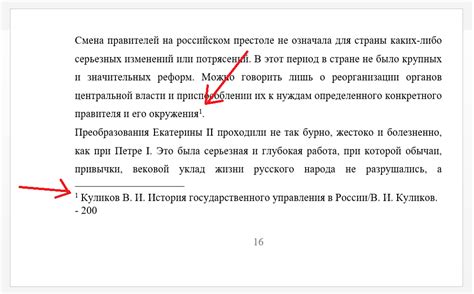 Смена правителей на российском престоле не означала для страны каких-либо серьезных изменений или потрясений. В этот период в стране не было крупных и значительных реформ. Можно говорить лишь о реорганизации органов центральной власти и приспособлении их к нуждам определенного конкретного правителя и его окружения$^1$.

Преобразования Екатерины II проходили не так бурно, жестоко и болезненно, как при Петре I. Это была серьезная и глубокая работа, при которой обычаи, привычки, вековой уклад жизни русского народа не разрушались, а

$^1$ Куликов В. И. История государственного управления в России/В. И. Куликов. - 200

16